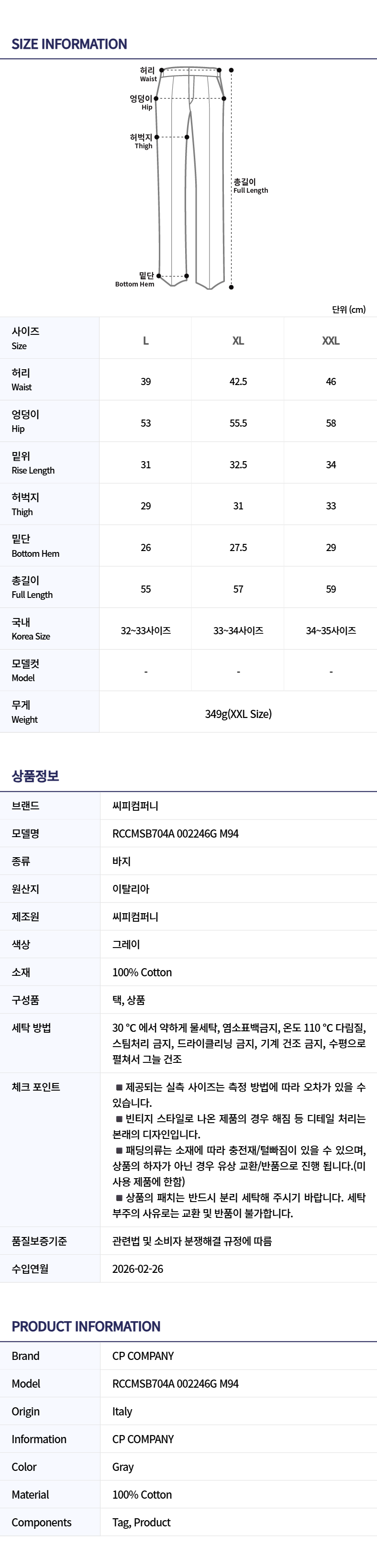 SIZE INFORMATION

허리
Waist

엉덩이
Hip

허벅지
Thigh

총길이
Full Length

밑단
Bottom Hem

단위 (cm)

| 사이즈 Size | L | XL | XXL |
|---|---|---|---|
| 허리 Waist | 39 | 42.5 | 46 |
| 엉덩이 Hip | 53 | 55.5 | 58 |
| 밑위 Rise Length | 31 | 32.5 | 34 |
| 허벅지 Thigh | 29 | 31 | 33 |
| 밑단 Bottom Hem | 26 | 27.5 | 29 |
| 총길이 Full Length | 55 | 57 | 59 |
| 국내 Korea Size | 32~33사이즈 | 33~34사이즈 | 34~35사이즈 |
| 모델컷 Model | - | - | - |
| 무게 Weight | 349g(XXL Size) | | |

상품정보

| 브랜드 | 씨피컴퍼니 |
|---|---|
| 모델명 | RCCMSB704A 002246G M94 |
| 종류 | 바지 |
| 원산지 | 이탈리아 |
| 제조원 | 씨피컴퍼니 |
| 색상 | 그레이 |
| 소재 | 100% Cotton |
| 구성품 | 택, 상품 |
| 세탁 방법 | 30 °C 에서 약하게 물세탁, 염소표백금지, 온도 110 °C 다림질, 스팀처리 금지, 드라이클리닝 금지, 기계 건조 금지, 수평으로 펼쳐서 그늘 건조 |
| 체크 포인트 | ■ 제공되는 실측 사이즈는 측정 방법에 따라 오차가 있을 수 있습니다. ■ 빈티지 스타일로 나온 제품의 경우 해짐 등 디테일 처리는 본래의 디자인입니다. ■ 패딩의류는 소재에 따라 충전재/털빠짐이 있을 수 있으며, 상품의 하자가 아닌 경우 유상 교환/반품으로 진행 됩니다.(미사용 제품에 한함) ■ 상품의 패치는 반드시 분리 세탁해 주시기 바랍니다. 세탁 부주의 사유로는 교환 및 반품이 불가합니다. |
| 품질보증기준 | 관련법 및 소비자 분쟁해결 규정에 따름 |
| 수입연월 | 2026-02-26 |

PRODUCT INFORMATION

| Brand | CP COMPANY |
|---|---|
| Model | RCCMSB704A 002246G M94 |
| Origin | Italy |
| Information | CP COMPANY |
| Color | Gray |
| Material | 100% Cotton |
| Components | Tag, Product |